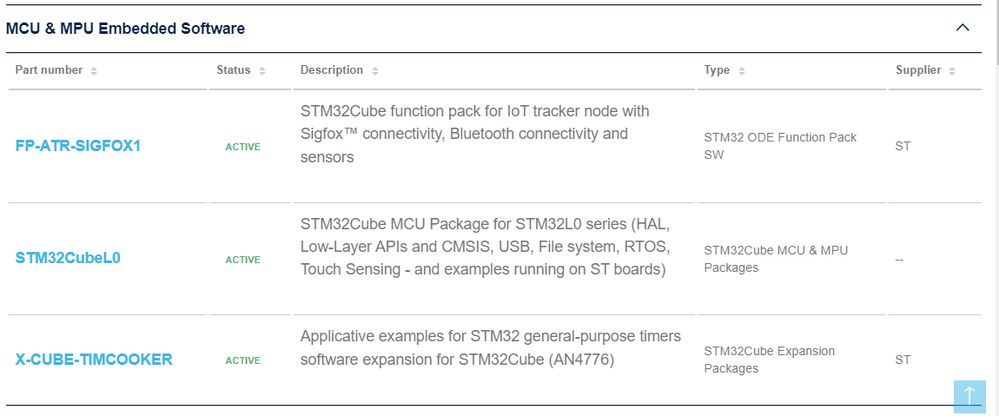 MCU & MPU Embedded Software

| Part number | Status | Description | Type | Supplier |
|---|---|---|---|---|
| FP-ATR-SIGFOX1 | ACTIVE | STM32Cube function pack for IoT tracker node with Sigfox™ connectivity, Bluetooth connectivity and sensors | STM32 ODE Function Pack SW | ST |
| STM32CubeL0 | ACTIVE | STM32Cube MCU Package for STM32L0 series (HAL, Low-Layer APIs and CMSIS, USB, File system, RTOS, Touch Sensing - and examples running on ST boards) | STM32Cube MCU & MPU Packages | -- |
| X-CUBE-TIMCOOKER | ACTIVE | Applicative examples for STM32 general-purpose timers software expansion for STM32Cube (AN4776) | STM32Cube Expansion Packages | ST |